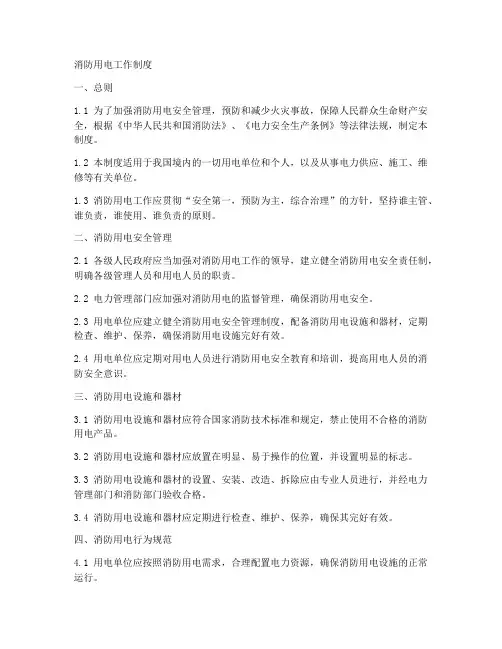 消防用电工作制度

一、总则

1.1 为了加强消防用电安全管理，预防和减少火灾事故，保障人民群众生命财产安全，根据《中华人民共和国消防法》、《电力安全生产条例》等法律法规，制定本制度。

1.2 本制度适用于我国境内的一切用电单位和个人，以及从事电力供应、施工、维修等有关单位。

1.3 消防用电工作应贯彻“安全第一，预防为主，综合治理”的方针，坚持谁主管、谁负责，谁使用、谁负责的原则。

二、消防用电安全管理

2.1 各级人民政府应当加强对消防用电工作的领导，建立健全消防用电安全责任制，明确各级管理人员和用电人员的职责。

2.2 电力管理部门应加强对消防用电的监督管理，确保消防用电安全。

2.3 用电单位应建立健全消防用电安全管理制度，配备消防用电设施和器材，定期检查、维护、保养，确保消防用电设施完好有效。

2.4 用电单位应定期对用电人员进行消防用电安全教育和培训，提高用电人员的消防安全意识。

三、消防用电设施和器材

3.1 消防用电设施和器材应符合国家消防技术标准和规定，禁止使用不合格的消防用电产品。

3.2 消防用电设施和器材应放置在明显、易于操作的位置，并设置明显的标志。

3.3 消防用电设施和器材的设置、安装、改造、拆除应由专业人员进行，并经电力管理部门和消防部门验收合格。

3.4 消防用电设施和器材应定期进行检查、维护、保养，确保其完好有效。

四、消防用电行为规范

4.1 用电单位应按照消防用电需求，合理配置电力资源，确保消防用电设施的正常运行。